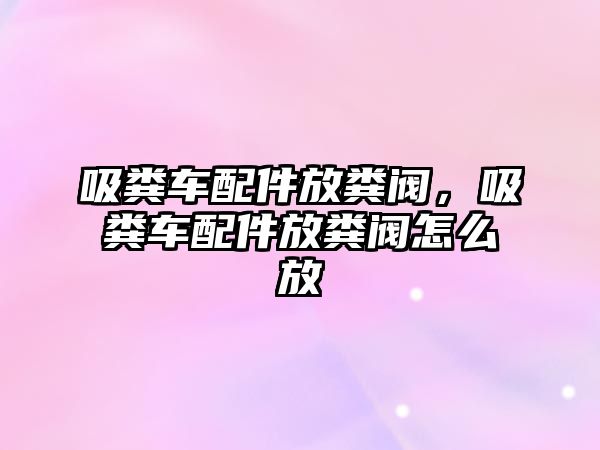 吸粪车配件放粪阀，吸粪车配件放粪阀怎么放